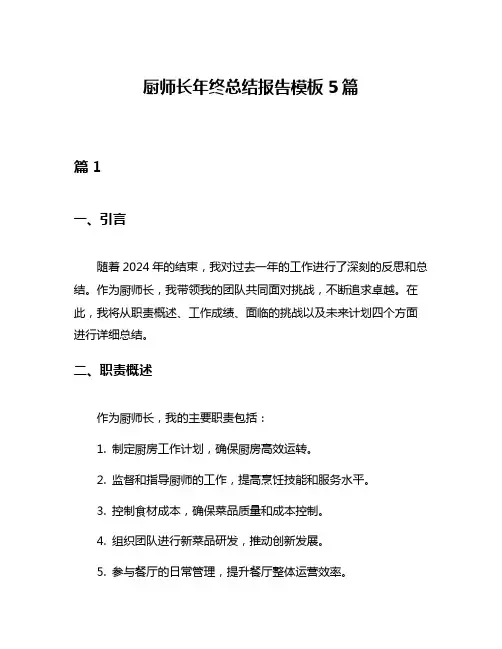 厨师长年终总结报告模板 5 篇

篇 1

一、引言

随着 2024 年的结束，我对过去一年的工作进行了深刻的反思和总结。作为厨师长，我带领我的团队共同面对挑战，不断追求卓越。在此，我将从职责概述、工作成绩、面临的挑战以及未来计划四个方面进行详细总结。

二、职责概述

作为厨师长，我的主要职责包括：

1. 制定厨房工作计划，确保厨房高效运转。

2. 监督和指导厨师的工作，提高烹饪技能和服务水平。

3. 控制食材成本，确保菜品质量和成本控制。

4. 组织团队进行新菜品研发，推动创新发展。

5. 参与餐厅的日常管理，提升餐厅整体运营效率。